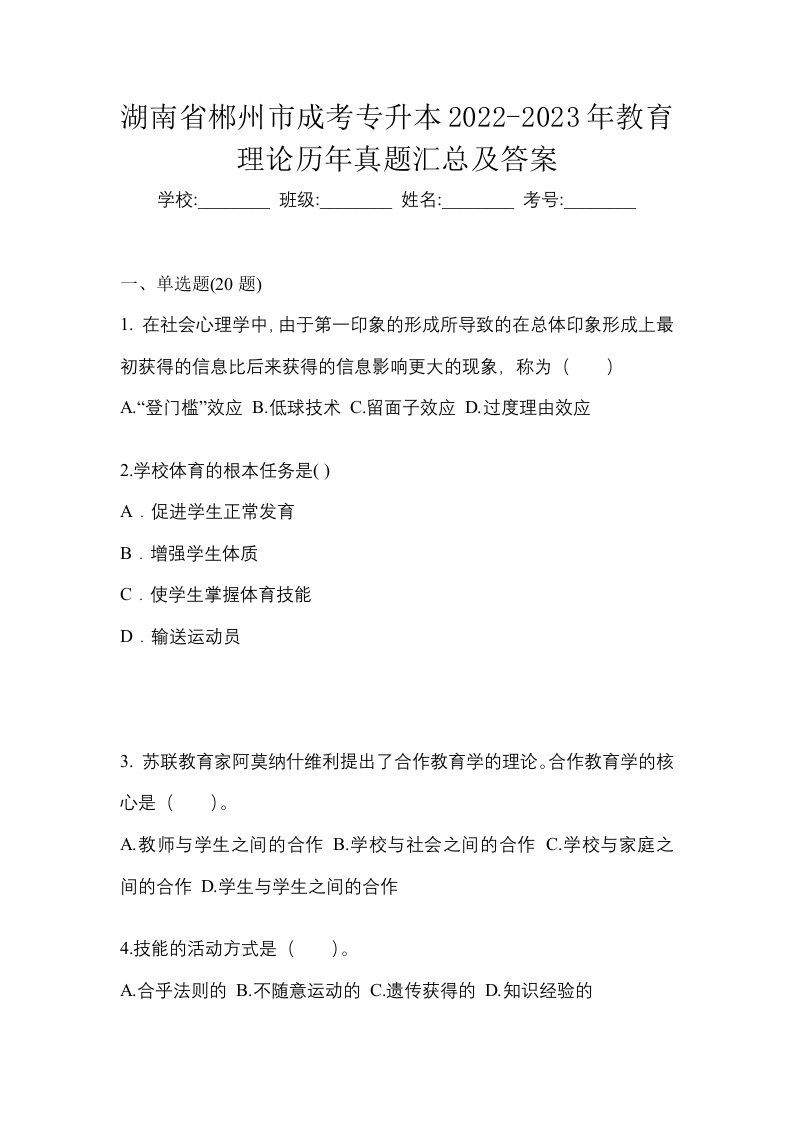 湖南省郴州市成考专升本2022-2023年教育理论历年真题汇总及答案

学校:________ 班级:________ 姓名:________ 考号:________

一、单选题(20 题)

1. 在社会心理学中,由于第一印象的形成所导致的在总体印象形成上最初获得的信息比后来获得的信息影响更大的现象，称为（　　）

A.“登门槛”效应 B.低球技术 C.留面子效应 D.过度理由效应

2.学校体育的根本任务是( )

A．促进学生正常发育

B．增强学生体质

C．使学生掌握体育技能

D．输送运动员

3. 苏联教育家阿莫纳什维利提出了合作教育学的理论。合作教育学的核心是（　　）。

A.教师与学生之间的合作 B.学校与社会之间的合作 C.学校与家庭之间的合作 D.学生与学生之间的合作

4.技能的活动方式是（　　）。

A.合乎法则的 B.不随意运动的 C.遗传获得的 D.知识经验的